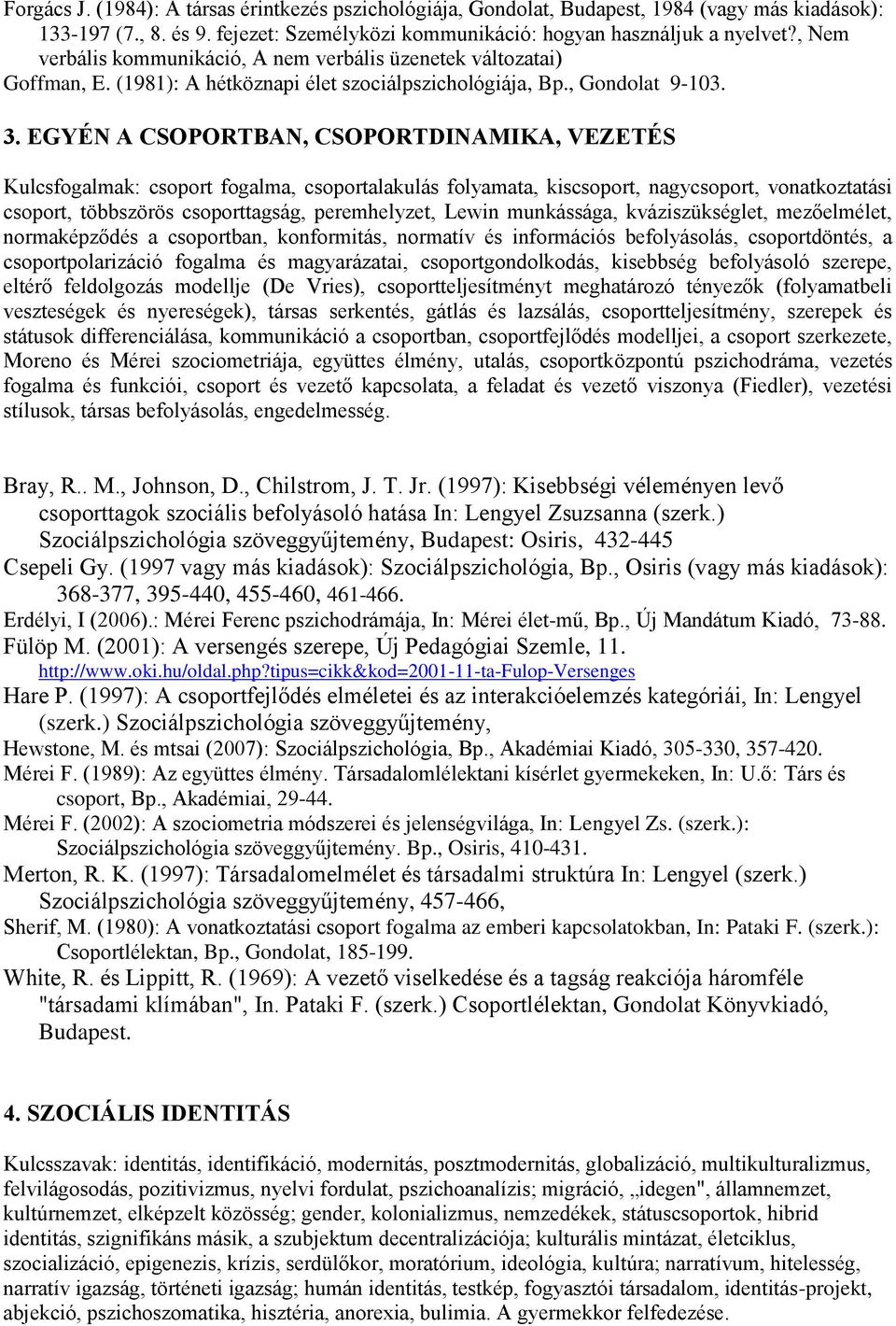 Forgács J. (1984): A társas érintkezés pszichológiája, Gondolat, Budapest, 1984 (vagy más kiadások): 133-197 (7., 8. és 9. fejezet: Személyközi kommunikáció: hogyan használjuk a nyelvet?, Nem verbális kommunikáció, A nem verbális üzenetek változatai)
Goffman, E. (1981): A hétköznapi élet szociálpszichológiája, Bp., Gondolat 9-103.

3. EGYÉN A CSOPORTBAN, CSOPORTDINAMIKA, VEZETÉS

Kulcsfogalmak: csoport fogalma, csoportalakulás folyamata, kiscsoport, nagycsoport, vonatkoztatási csoport, többszörös csoporttagság, peremhelyzet, Lewin munkássága, kváziszükséglet, mezőelmélet, normaképződés a csoportban, konformitás, normatív és információs befolyásolás, csoportdöntés, a csoportpolarizáció fogalma és magyarázatai, csoportgondolkodás, kisebbség befolyásoló szerepe, eltérő feldolgozás modellje (De Vries), csoportteljesítményt meghatározó tényezők (folyamatbeli veszteségek és nyereségek), társas serkentés, gátlás és lazsálás, csoportteljesítmény, szerepek és státusok differenciálása, kommunikáció a csoportban, csoportfejlődés modelljei, a csoport szerkezete, Moreno és Mérei szociometriája, együttes élmény, utalás, csoportközpontú pszichodráma, vezetés fogalma és funkciói, csoport és vezető kapcsolata, a feladat és vezető viszonya (Fiedler), vezetési stílusok, társas befolyásolás, engedelmesség.

Bray, R.. M., Johnson, D., Chilstrom, J. T. Jr. (1997): Kisebbségi véleményen levő csoporttagok szociális befolyásoló hatása In: Lengyel Zsuzsanna (szerk.) Szociálpszichológia szöveggyűjtemény, Budapest: Osiris, 432-445
Csepeli Gy. (1997 vagy más kiadások): Szociálpszichológia, Bp., Osiris (vagy más kiadások): 368-377, 395-440, 455-460, 461-466.
Erdélyi, I (2006).: Mérei Ferenc pszichodrámája, In: Mérei élet-mű, Bp., Új Mandátum Kiadó, 73-88.
Fülöp M. (2001): A versengés szerepe, Új Pedagógiai Szemle, 11. http://www.oki.hu/oldal.php?tipus=cikk&kod=2001-11-ta-Fulop-Versenges
Hare P. (1997): A csoportfejlődés elméletei és az interakcióelemzés kategóriái, In: Lengyel (szerk.) Szociálpszichológia szöveggyűjtemény,
Hewstone, M. és mtsai (2007): Szociálpszichológia, Bp., Akadémiai Kiadó, 305-330, 357-420.
Mérei F. (1989): Az együttes élmény. Társadalomlélektani kísérlet gyermekeken, In: U.ő: Társ és csoport, Bp., Akadémiai, 29-44.
Mérei F. (2002): A szociometria módszerei és jelenségvilága, In: Lengyel Zs. (szerk.): Szociálpszichológia szöveggyűjtemény. Bp., Osiris, 410-431.
Merton, R. K. (1997): Társadalomelmélet és társadalmi struktúra In: Lengyel (szerk.) Szociálpszichológia szöveggyűjtemény, 457-466,
Sherif, M. (1980): A vonatkoztatási csoport fogalma az emberi kapcsolatokban, In: Pataki F. (szerk.): Csoportlélektan, Bp., Gondolat, 185-199.
White, R. és Lippitt, R. (1969): A vezető viselkedése és a tagság reakciója háromféle "társadami klímában", In. Pataki F. (szerk.) Csoportlélektan, Gondolat Könyvkiadó, Budapest.

4. SZOCIÁLIS IDENTITÁS

Kulcsszavak: identitás, identifikáció, modernitás, posztmodernitás, globalizáció, multikulturalizmus, felvilágosodás, pozitivizmus, nyelvi fordulat, pszichoanalízis; migráció, „idegen", államnemzet, kultúrnemzet, elképzelt közösség; gender, kolonializmus, nemzedékek, státuscsoportok, hibrid identitás, szignifikáns másik, a szubjektum decentralizációja; kulturális mintázat, életciklus, szocializáció, epigenezis, krízis, serdülőkor, moratórium, ideológia, kultúra; narratívum, hitelesség, narratív igazság, történeti igazság; humán identitás, testkép, fogyasztói társadalom, identitás-projekt, abjekció, pszichoszomatika, hisztéria, anorexia, bulimia. A gyermekkor felfedezése.